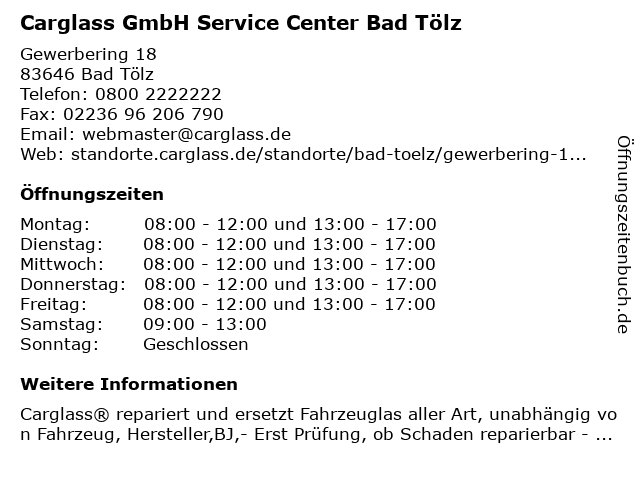 Carglass GmbH Service Center Bad Tölz

Gewerbering 18
83646 Bad Tölz
Telefon: 0800 2222222
Fax: 02236 96 206 790
Email: webmaster@carglass.de
Web: standorte.carglass.de/standorte/bad-toelz/gewerbering-1...

Öffnungszeiten

| | |
|---|---|
| Montag: | 08:00 - 12:00 und 13:00 - 17:00 |
| Dienstag: | 08:00 - 12:00 und 13:00 - 17:00 |
| Mittwoch: | 08:00 - 12:00 und 13:00 - 17:00 |
| Donnerstag: | 08:00 - 12:00 und 13:00 - 17:00 |
| Freitag: | 08:00 - 12:00 und 13:00 - 17:00 |
| Samstag: | 09:00 - 13:00 |
| Sonntag: | Geschlossen |

Weitere Informationen

Carglass® repariert und ersetzt Fahrzeuglas aller Art, unabhängig von Fahrzeug, Hersteller,BJ,- Erst Prüfung, ob Schaden reparierbar - ...

Öffnungszeitenbuch.de